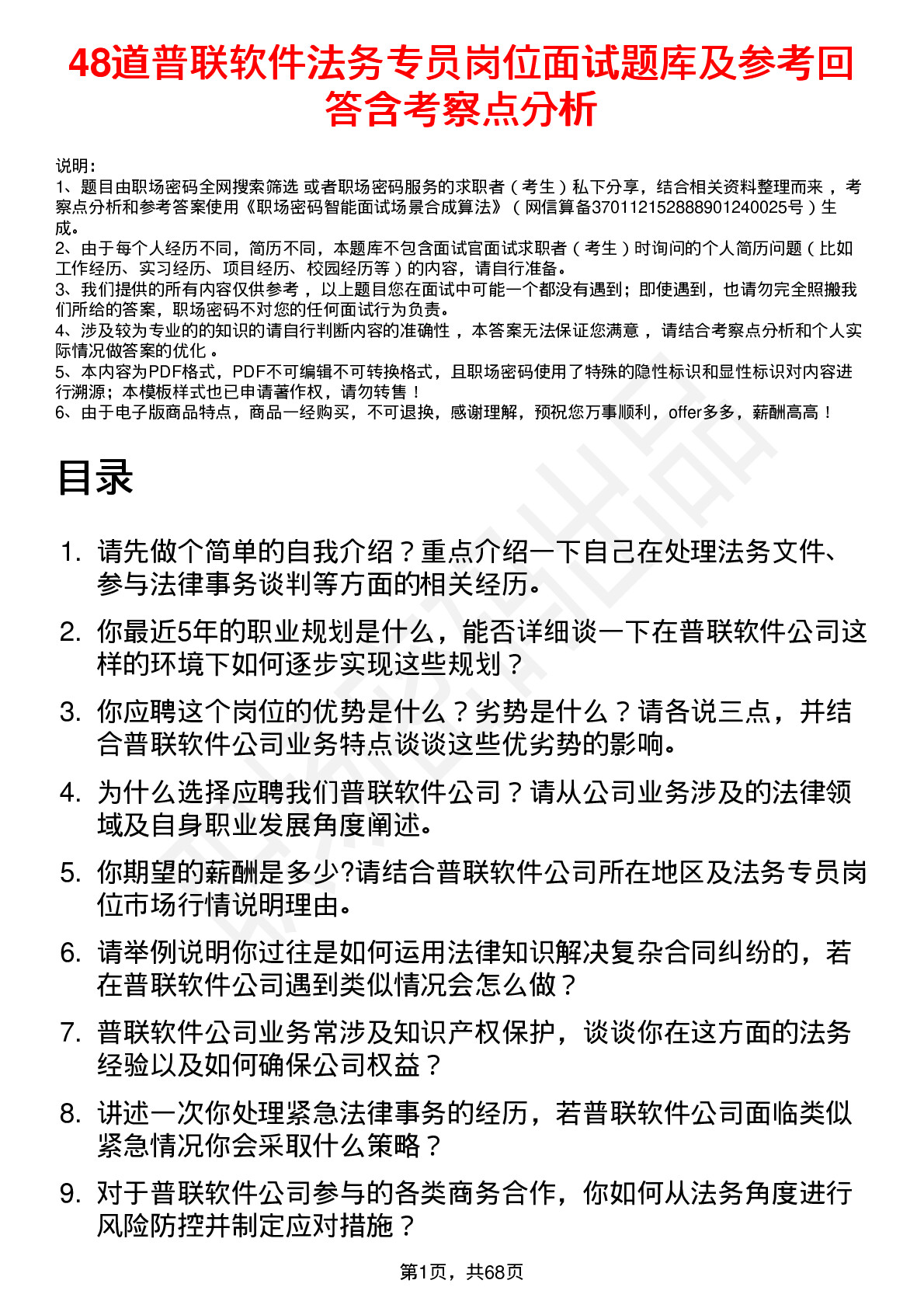 48道普联软件法务专员岗位面试题库及参考回答含考察点分析

说明：
1、题目由职场密码全网搜索筛选 或者职场密码服务的求职者（考生）私下分享，结合相关资料整理而来，考察点分析和参考答案使用《职场密码智能面试场景合成算法》（网信算备370112152888901240025号）生成。
2、由于每个人经历不同，简历不同，本题库不包含面试官面试求职者（考生）时询问的个人简历问题（比如工作经历、实习经历、项目经历、校园经历等）的内容，请自行准备。
3、我们提供的所有内容仅供参考，以上题目您在面试中可能一个都没有遇到；即使遇到，也请勿完全照搬我们所给的答案，职场密码不对您的任何面试行为负责。
4、涉及较为专业的的知识的请自行判断内容的准确性，本答案无法保证您满意，请结合考察点分析和个人实际情况做答案的优化。
5、本内容为PDF格式，PDF不可编辑不可转换格式，且职场密码使用了特殊的隐性标识和显性标识对内容进行溯源；本模板样式也已申请著作权，请勿转售！
6、由于电子版商品特点，商品一经购买，不可退换，感谢理解，预祝您万事顺利，offer多多，薪酬高高！

目录

1. 请先做个简单的自我介绍？重点介绍一下自己在处理法务文件、参与法律事务谈判等方面的相关经历。
2. 你最近5年的职业规划是什么，能否详细谈一下在普联软件公司这样的环境下如何逐步实现这些规划？
3. 你应聘这个岗位的优势是什么？劣势是什么？请各说三点，并结合普联软件公司业务特点谈谈这些优劣势的影响。
4. 为什么选择应聘我们普联软件公司？请从公司业务涉及的法律领域及自身职业发展角度阐述。
5. 你期望的薪酬是多少?请结合普联软件公司所在地区及法务专员岗位市场行情说明理由。
6. 请举例说明你过往是如何运用法律知识解决复杂合同纠纷的，若在普联软件公司遇到类似情况会怎么做？
7. 普联软件公司业务常涉及知识产权保护，谈谈你在这方面的法务经验以及如何确保公司权益？
8. 讲述一次你处理紧急法律事务的经历，若普联软件公司面临类似紧急情况你会采取什么策略？
9. 对于普联软件公司参与的各类商务合作，你如何从法务角度进行风险防控并制定应对措施？

第1页，共68页